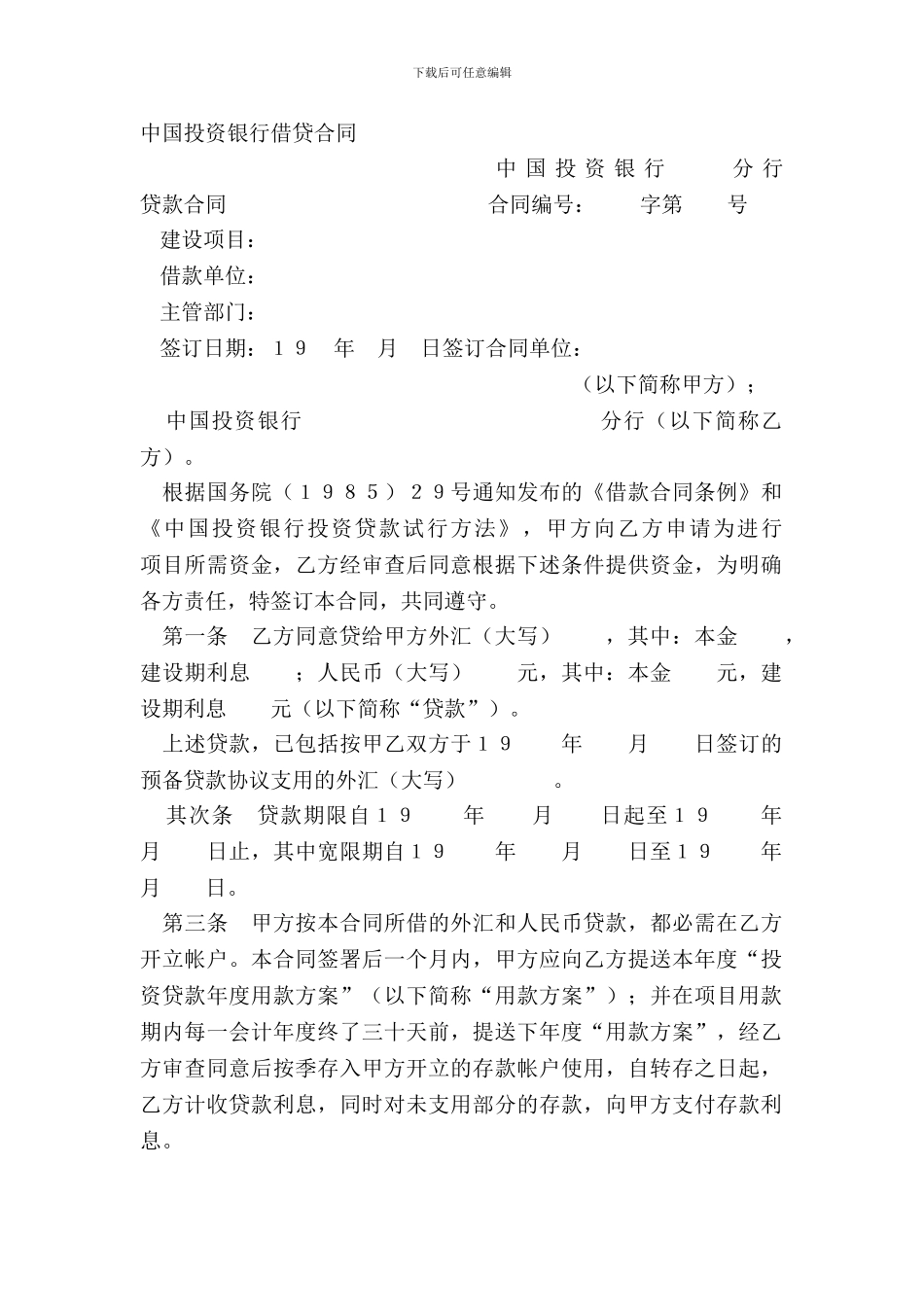 下载后可任意编辑

中国投资银行借贷合同

中国投资银行　　分行

贷款合同　　合同编号：　字第　号

建设项目：

借款单位：

主管部门：

签订日期：１９　年　月　日签订合同单位：

（以下简称甲方）；

中国投资银行　　分行（以下简称乙方）。

根据国务院（１９８５）２９号通知发布的《借款合同条例》和《中国投资银行投资贷款试行方法》，甲方向乙方申请为进行项目所需资金，乙方经审查后同意根据下述条件提供资金，为明确各方责任，特签订本合同，共同遵守。

第一条　乙方同意贷给甲方外汇（大写）　，其中：本金　，建设期利息　；人民币（大写）　元，其中：本金　元，建设期利息　元（以下简称“贷款”）。

上述贷款，已包括按甲乙双方于１９　年　月　日签订的预备贷款协议支用的外汇（大写）　。

其次条　贷款期限自１９　年　月　日起至１９　年　月　日止，其中宽限期自１９　年　月　日至１９　年　月　日。

第三条　甲方按本合同所借的外汇和人民币贷款，都必需在乙方开立帐户。本合同签署后一个月内，甲方应向乙方提送本年度“投资贷款年度用款方案”（以下简称“用款方案”）；并在项目用款期内每一会计年度终了三十天前，提送下年度“用款方案”，经乙方审查同意后按季存入甲方开立的存款帐户使用，自转存之日起，乙方计收贷款利息，同时对未支用部分的存款，向甲方支付存款利息。